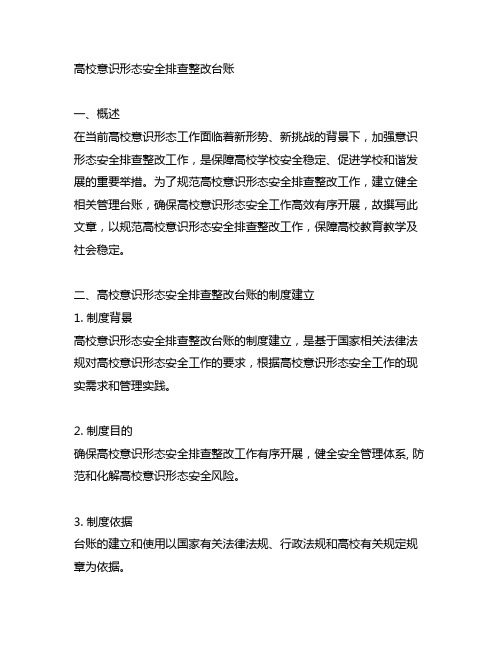 高校意识形态安全排查整改台账

一、概述
在当前高校意识形态工作面临着新形势、新挑战的背景下，加强意识形态安全排查整改工作，是保障高校学校安全稳定、促进学校和谐发展的重要举措。为了规范高校意识形态安全排查整改工作，建立健全相关管理台账，确保高校意识形态安全工作高效有序开展，故撰写此文章，以规范高校意识形态安全排查整改工作，保障高校教育教学及社会稳定。

二、高校意识形态安全排查整改台账的制度建立
1. 制度背景
高校意识形态安全排查整改台账的制度建立，是基于国家相关法律法规对高校意识形态安全工作的要求，根据高校意识形态安全工作的现实需求和管理实践。

2. 制度目的
确保高校意识形态安全排查整改工作有序开展，健全安全管理体系, 防范和化解高校意识形态安全风险。

3. 制度依据
台账的建立和使用以国家有关法律法规、行政法规和高校有关规定规章为依据。